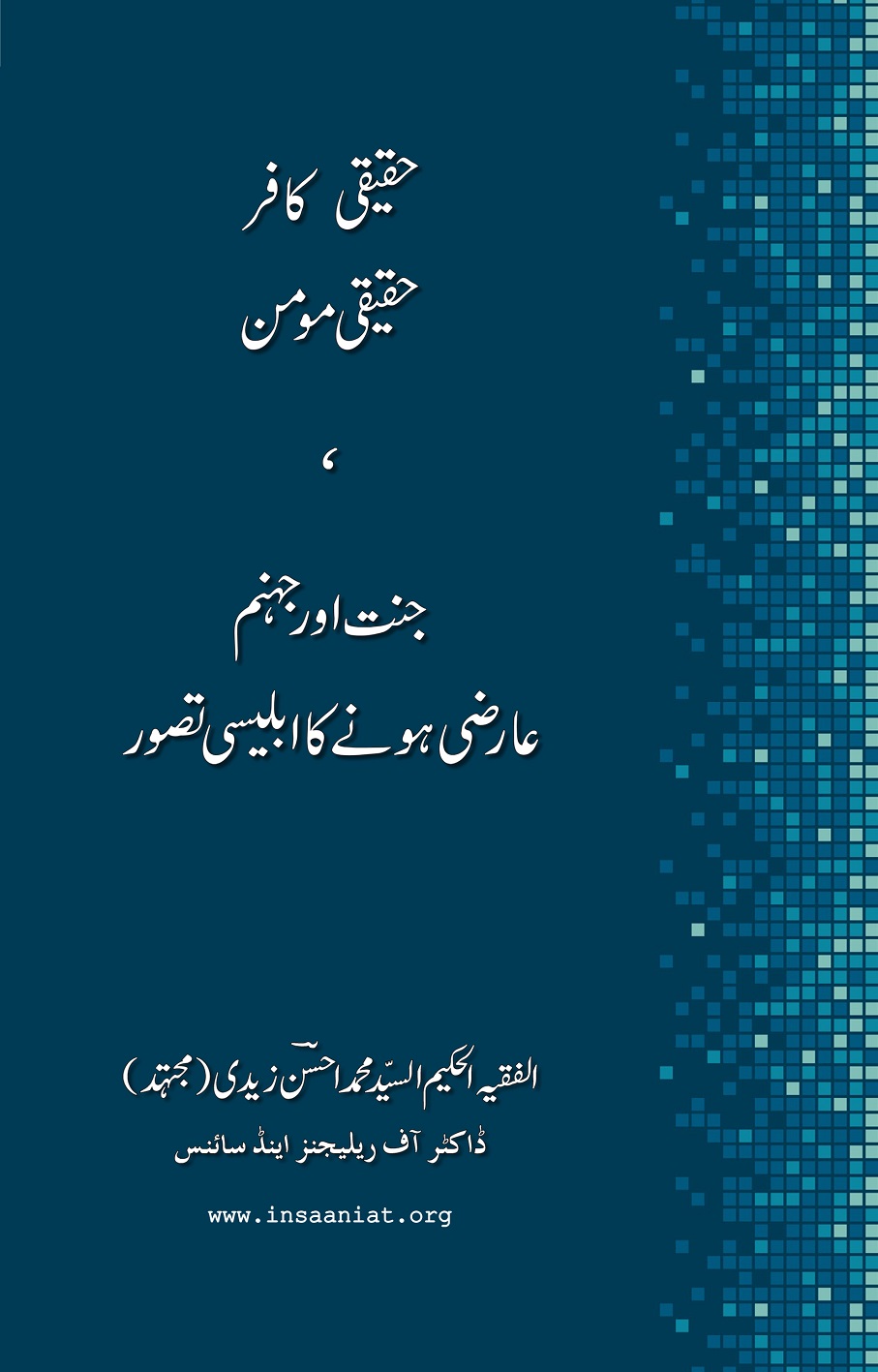 حقیقی کافر
حقیقی مومن

،

جنت اور جہنم
عارضی ہونے کا ابلیسی تصور

الفقیہ الحکیم السیّد محمد احسن زیدی (مجتہد)
ڈاکٹر آف ریلیجنز اینڈ سائنس

www.insaaniat.org